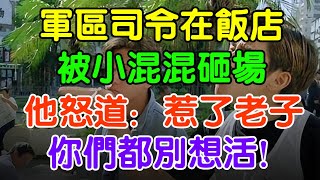 軍區司令在飯店
被小混混砸場
他怒道：惹了老子
你們都別想活!